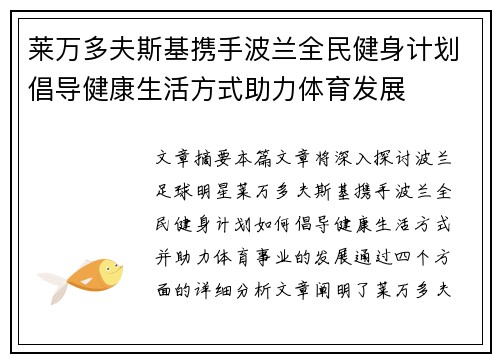 莱万多夫斯基携手波兰全民健身计划倡导健康生活方式助力体育发展

文章摘要本篇文章将深入探讨波兰足球明星莱万多夫斯基携手波兰全民健身计划如何倡导健康生活方式并助力体育事业的发展通过四个方面的详细分析文章阐明了莱万多夫